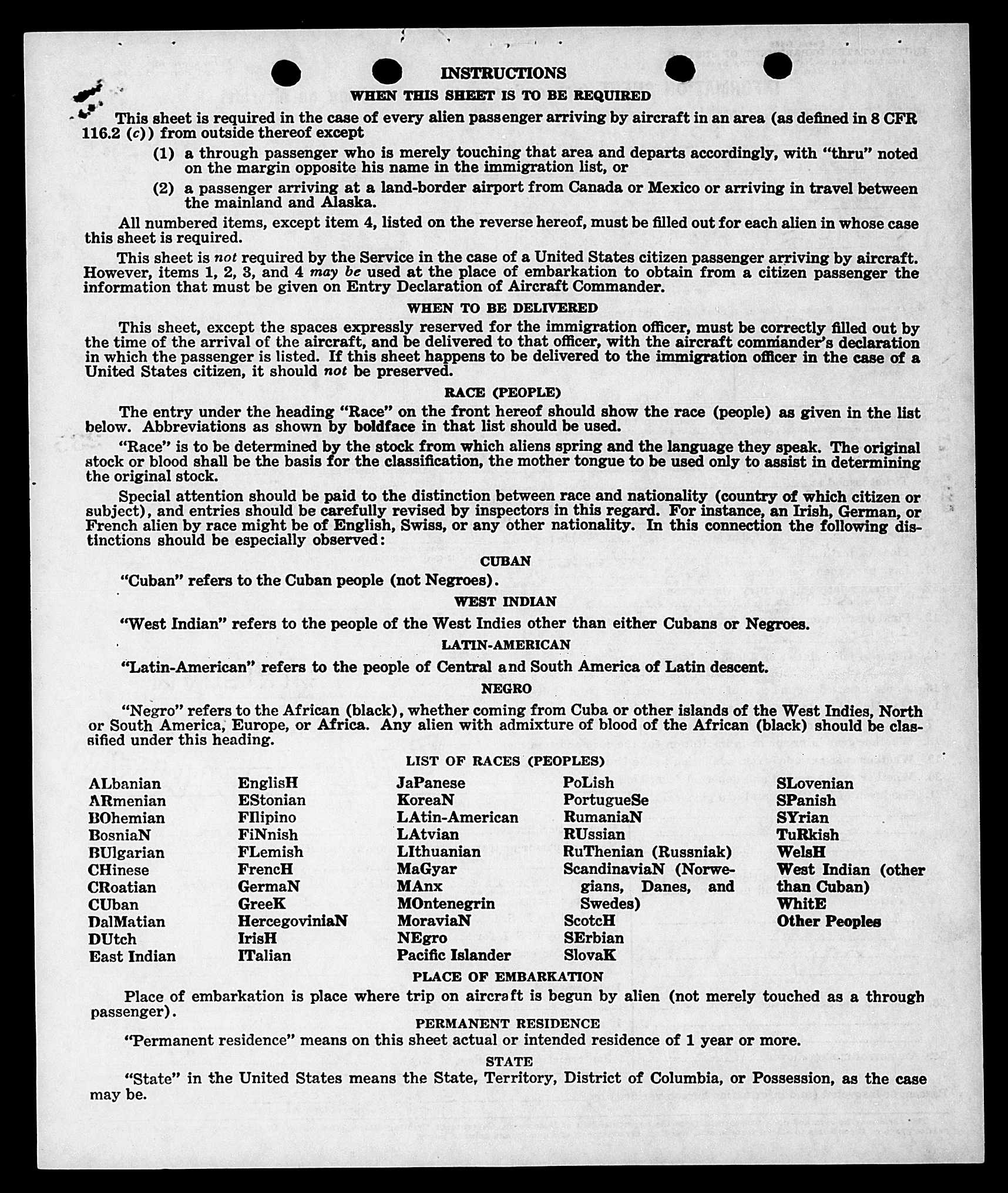 INSTRUCTIONS

WHEN THIS SHEET IS TO BE REQUIRED

This sheet is required in the case of every alien passenger arriving by aircraft in an area (as defined in 8 CFR 116.2 (c)) from outside thereof except

(1) a through passenger who is merely touching that area and departs accordingly, with "thru" noted on the margin opposite his name in the immigration list, or

(2) a passenger arriving at a land-border airport from Canada or Mexico or arriving in travel between the mainland and Alaska.

All numbered items, except item 4, listed on the reverse hereof, must be filled out for each alien in whose case this sheet is required.

This sheet is not required by the Service in the case of a United States citizen passenger arriving by aircraft. However, items 1, 2, 3, and 4 may be used at the place of embarkation to obtain from a citizen passenger the information that must be given on Entry Declaration of Aircraft Commander.

WHEN TO BE DELIVERED

This sheet, except the spaces expressly reserved for the immigration officer, must be correctly filled out by the time of the arrival of the aircraft, and be delivered to that officer, with the aircraft commander's declaration in which the passenger is listed. If this sheet happens to be delivered to the immigration officer in the case of a United States citizen, it should not be preserved.

RACE (PEOPLE)

The entry under the heading "Race" on the front hereof should show the race (people) as given in the list below. Abbreviations as shown by boldface in that list should be used.

"Race" is to be determined by the stock from which aliens spring and the language they speak. The original stock or blood shall be the basis for the classification, the mother tongue to be used only to assist in determining the original stock.

Special attention should be paid to the distinction between race and nationality (country of which citizen or subject), and entries should be carefully revised by inspectors in this regard. For instance, an Irish, German, or French alien by race might be of English, Swiss, or any other nationality. In this connection the following distinctions should be especially observed:

CUBAN

"Cuban" refers to the Cuban people (not Negroes).

WEST INDIAN

"West Indian" refers to the people of the West Indies other than either Cubans or Negroes.

LATIN-AMERICAN

"Latin-American" refers to the people of Central and South America of Latin descent.

NEGRO

"Negro" refers to the African (black), whether coming from Cuba or other islands of the West Indies, North or South America, Europe, or Africa. Any alien with admixture of blood of the African (black) should be classified under this heading.

LIST OF RACES (PEOPLES)

ALbanian
ARmenian
BOhemian
BosniaN
BUlgarian
CHinese
CRoatian
CUban
DalMatian
DUtch
East Indian

EnglisH
EStonian
FIlipino
FiNnish
FLemish
FrencH
GermaN
GreeK
HercegoviniaN
IrisH
ITalian

JaPanese
KoreaN
LAtin-American
LAtvian
LIthuanian
MaGyar
MAnx
MOntenegrin
MoraviaN
NEgro
Pacific Islander

PoLish
PortugueSe
RumaniaN
RUssian
RuThenian (Russniak)
ScandinaviaN (Norwegians, Danes, and Swedes)
ScotcH
SErbian
SlovaK

SLovenian
SPanish
SYrian
TuRkish
WelsH
West Indian (other than Cuban)
WhitE
Other Peoples

PLACE OF EMBARKATION

Place of embarkation is place where trip on aircraft is begun by alien (not merely touched as a through passenger).

PERMANENT RESIDENCE

"Permanent residence" means on this sheet actual or intended residence of 1 year or more.

STATE

"State" in the United States means the State, Territory, District of Columbia, or Possession, as the case may be.